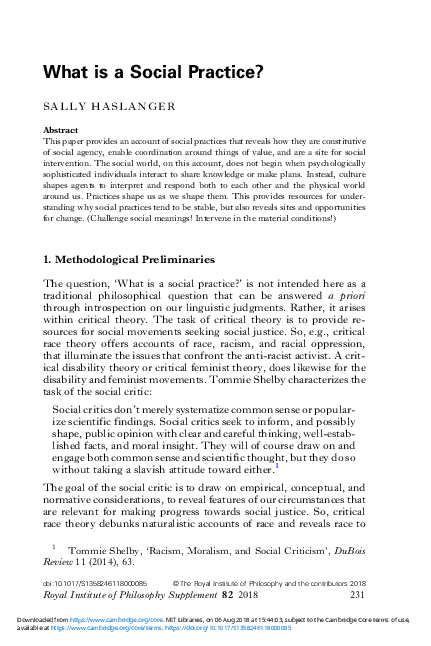 What is a Social Practice?

SALLY HASLANGER

Abstract
This paper provides an account of social practices that reveals how they are constitutive of social agency, enable coordination around things of value, and are a site for social intervention. The social world, on this account, does not begin when psychologically sophisticated individuals interact to share knowledge or make plans. Instead, culture shapes agents to interpret and respond both to each other and the physical world around us. Practices shape us as we shape them. This provides resources for understanding why social practices tend to be stable, but also reveals sites and opportunities for change. (Challenge social meanings! Intervene in the material conditions!)

1. Methodological Preliminaries

The question, 'What is a social practice?' is not intended here as a traditional philosophical question that can be answered a priori through introspection on our linguistic judgments. Rather, it arises within critical theory. The task of critical theory is to provide resources for social movements seeking social justice. So, e.g., critical race theory offers accounts of race, racism, and racial oppression, that illuminate the issues that confront the anti-racist activist. A critical disability theory or critical feminist theory, does likewise for the disability and feminist movements. Tommie Shelby characterizes the task of the social critic:

Social critics don't merely systematize common sense or popularize scientific findings. Social critics seek to inform, and possibly shape, public opinion with clear and careful thinking, well-established facts, and moral insight. They will of course draw on and engage both common sense and scientific thought, but they do so without taking a slavish attitude toward either.$^1$

The goal of the social critic is to draw on empirical, conceptual, and normative considerations, to reveal features of our circumstances that are relevant for making progress towards social justice. So, critical race theory debunks naturalistic accounts of race and reveals race to

$^1$ Tommie Shelby, 'Racism, Moralism, and Social Criticism', DuBois Review 11 (2014), 63.

doi:10.1017/S1358246118000085 © The Royal Institute of Philosophy and the contributors 2018
Royal Institute of Philosophy Supplement 82 2018 231

Downloaded from https://www.cambridge.org/core. MIT Libraries, on 06 Aug 2018 at 15:44:03, subject to the Cambridge Core terms of use, available at https://www.cambridge.org/core/terms. https://doi.org/10.1017/S1358246118000085